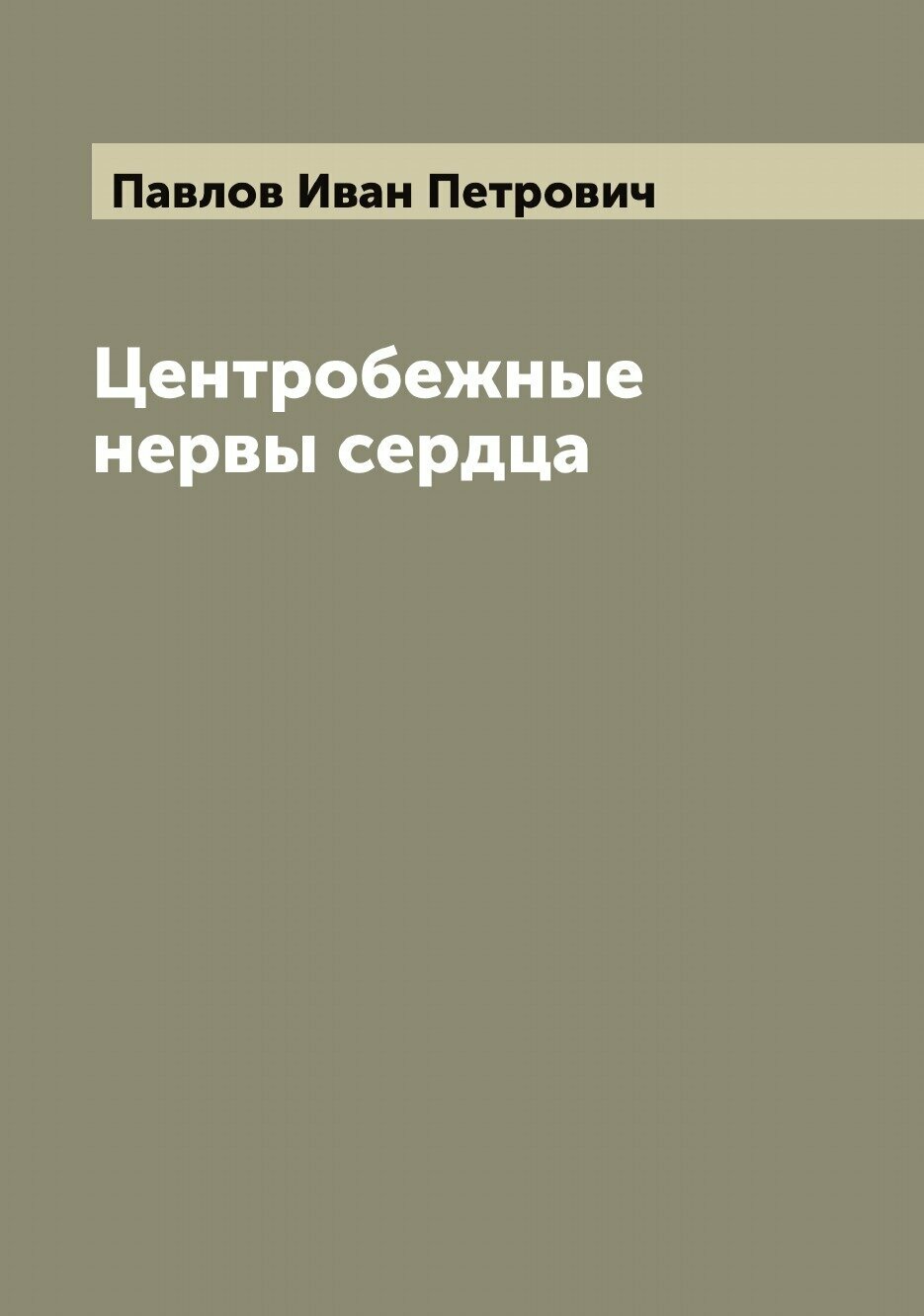 Павлов Иван Петрович

Центробежные нервы сердца